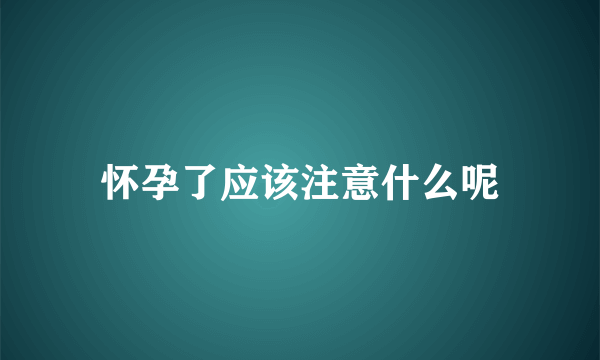 怀孕了应该注意什么呢